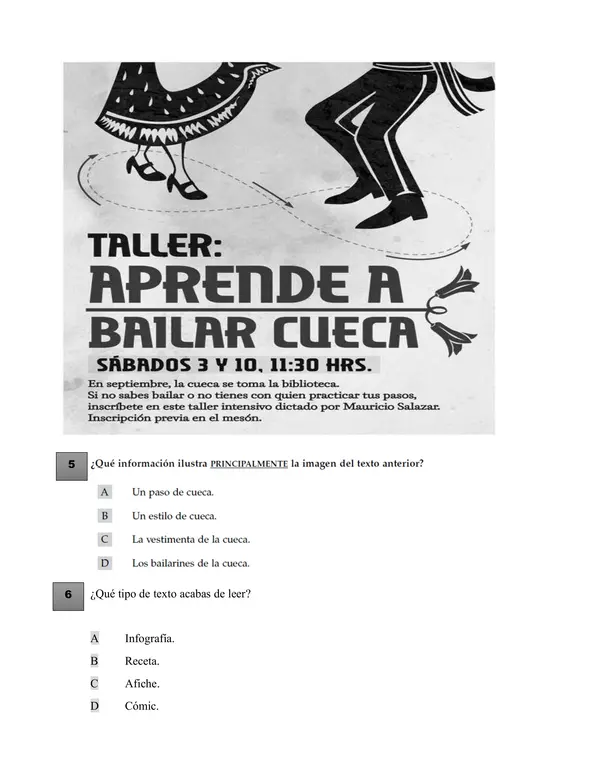 TALLER:
APRENDE A
BAILAR CUECA

SÁBADOS 3 Y 10, 11:30 HRS.

En septiembre, la cueca se toma la biblioteca.
Si no sabes bailar o no tienes con quien practicar tus pasos, inscríbete en este taller intensivo dictado por Mauricio Salazar.
Inscripción previa en el mesón.

5 ¿Qué información ilustra PRINCIPALMENTE la imagen del texto anterior?

A Un paso de cueca.
B Un estilo de cueca.
C La vestimenta de la cueca.
D Los bailarines de la cueca.

6 ¿Qué tipo de texto acabas de leer?

A Infografía.
B Receta.
C Afiche.
D Cómic.